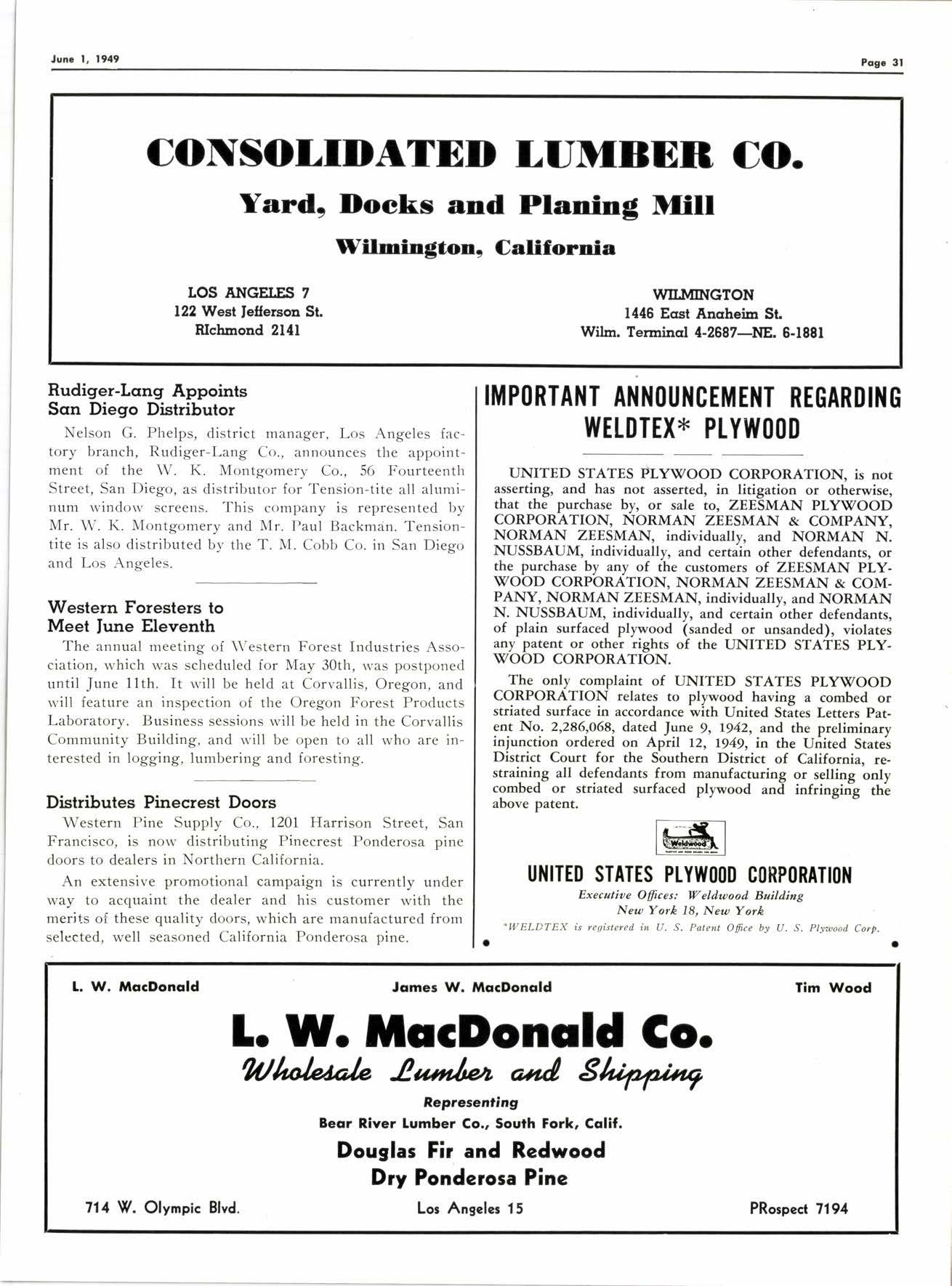 June 1, 1949

Page 31

CONSOLIDATED LUMBER CO.

Yard, Docks and Planing Mill

Wilmington, California

LOS ANGELES 7
122 West Jefferson St.
RIchmond 2141

WILMINGTON
1446 East Anaheim St.
Wilm. Terminal 4-2687—NE. 6-1881

Rudiger-Lang Appoints San Diego Distributor

Nelson G. Phelps, district manager, Los Angeles factory branch, Rudiger-Lang Co., announces the appointment of the W. K. Montgomery Co., 56 Fourteenth Street, San Diego, as distributor for Tension-tite all aluminum window screens. This company is represented by Mr. W. K. Montgomery and Mr. Paul Backman. Tension-tite is also distributed by the T. M. Cobb Co. in San Diego and Los Angeles.

Western Foresters to Meet June Eleventh

The annual meeting of Western Forest Industries Association, which was scheduled for May 30th, was postponed until June 11th. It will be held at Corvallis, Oregon, and will feature an inspection of the Oregon Forest Products Laboratory. Business sessions will be held in the Corvallis Community Building, and will be open to all who are interested in logging, lumbering and foresting.

Distributes Pinecrest Doors

Western Pine Supply Co., 1201 Harrison Street, San Francisco, is now distributing Pinecrest Ponderosa pine doors to dealers in Northern California.

An extensive promotional campaign is currently under way to acquaint the dealer and his customer with the merits of these quality doors, which are manufactured from selected, well seasoned California Ponderosa pine.

IMPORTANT ANNOUNCEMENT REGARDING WELDTEX* PLYWOOD

UNITED STATES PLYWOOD CORPORATION, is not asserting, and has not asserted, in litigation or otherwise, that the purchase by, or sale to, ZEESMAN PLYWOOD CORPORATION, NORMAN ZEESMAN & COMPANY, NORMAN ZEESMAN, individually, and NORMAN N. NUSSBAUM, individually, and certain other defendants, or the purchase by any of the customers of ZEESMAN PLYWOOD CORPORATION, NORMAN ZEESMAN & COMPANY, NORMAN ZEESMAN, individually, and NORMAN N. NUSSBAUM, individually, and certain other defendants, of plain surfaced plywood (sanded or unsanded), violates any patent or other rights of the UNITED STATES PLYWOOD CORPORATION.

The only complaint of UNITED STATES PLYWOOD CORPORATION relates to plywood having a combed or striated surface in accordance with United States Letters Patent No. 2,286,068, dated June 9, 1942, and the preliminary injunction ordered on April 12, 1949, in the United States District Court for the Southern District of California, restraining all defendants from manufacturing or selling only combed or striated surfaced plywood and infringing the above patent.

Weldwood

UNITED STATES PLYWOOD CORPORATION
Executive Offices: Weldwood Building
New York 18, New York
*WELDTEX is registered in U. S. Patent Office by U. S. Plywood Corp.

L. W. MacDonald James W. MacDonald Tim Wood

L. W. MacDonald Co.
Wholesale Lumber and Shipping
Representing
Bear River Lumber Co., South Fork, Calif.
Douglas Fir and Redwood
Dry Ponderosa Pine

714 W. Olympic Blvd. Los Angeles 15 PRospect 7194